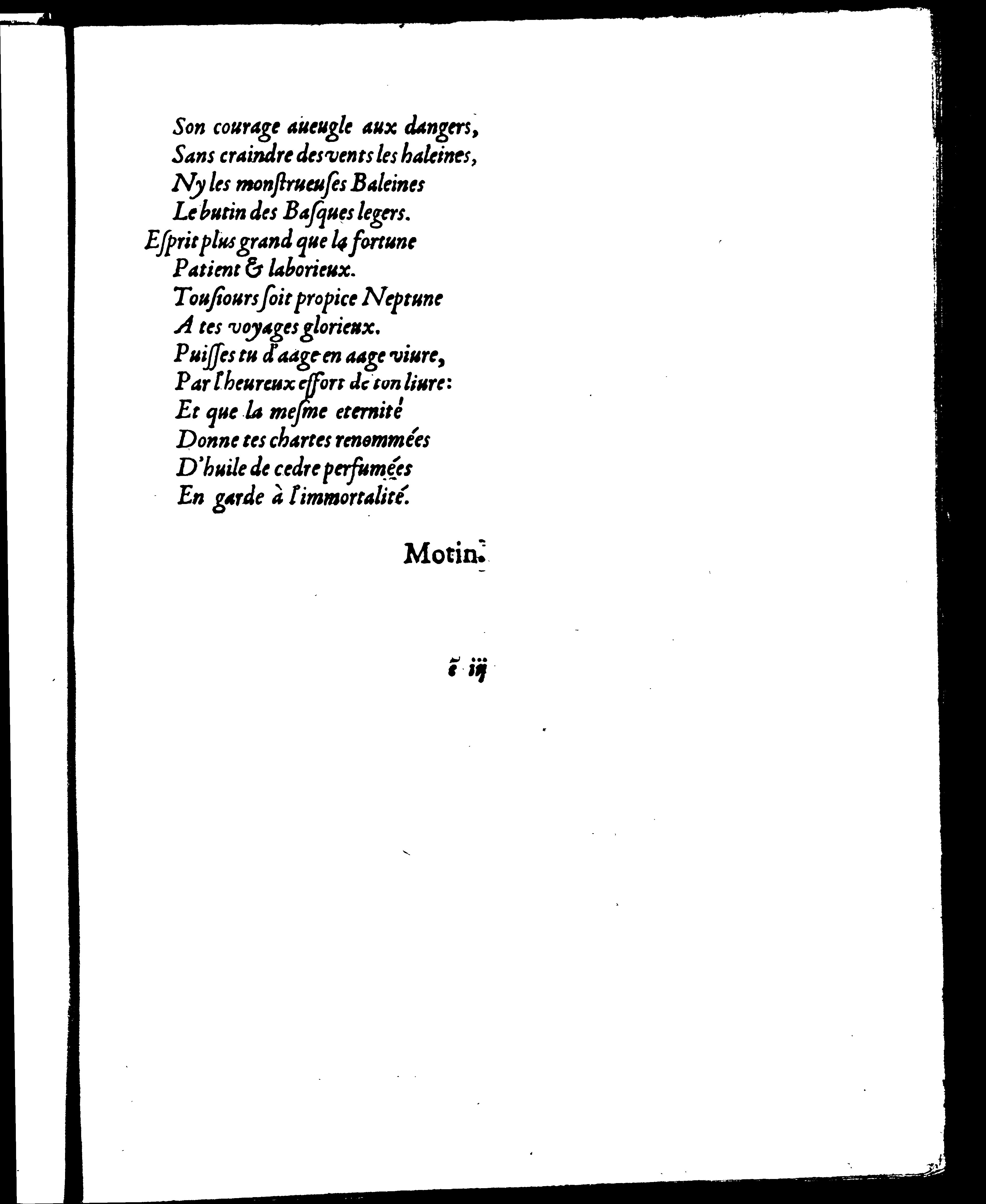 Son courage aueugle aux dangers,
Sans craindre des vents les haleines,
Ny les monſtrueuſes Baleines
Le butin des Baſques legers.
Eſprit plus grand que la fortune
Patient & laborieux.
Touſiours ſoit propice Neptune
A tes voyages glorieux.
Puiſſes tu d'aage en aage viure,
Par l'heureux effort de ton liure:
Et que la meſme eternité
Donne tes chartes renommées
D'huile de cedre perfumées
En garde à l'immortalité.

Motin.

ẽ iij